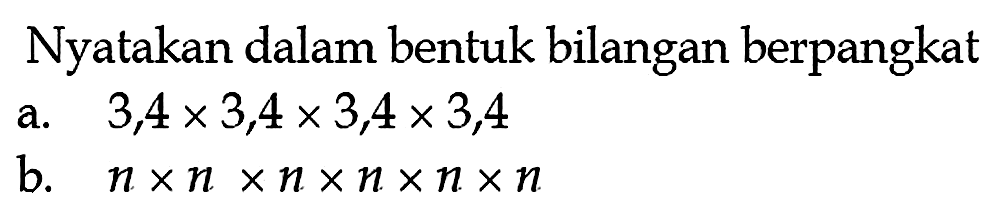 Nyatakan dalam bentuk bilangan berpangkat

a. $3,4 \times 3,4 \times 3,4 \times 3,4$

b. $n \times n \times n \times n \times n \times n$